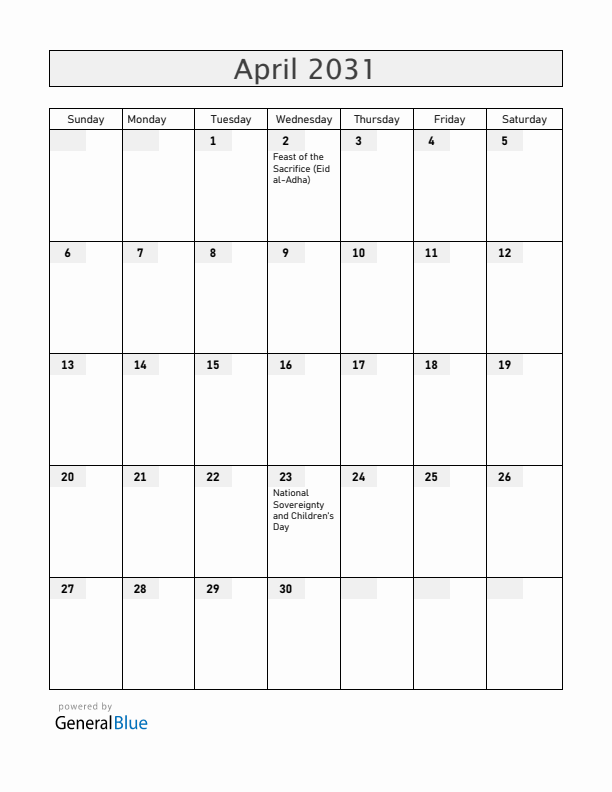 April 2031

| Sunday | Monday | Tuesday | Wednesday | Thursday | Friday | Saturday |
|---|---|---|---|---|---|---|
| | | 1 | 2 Feast of the Sacrifice (Eid al-Adha) | 3 | 4 | 5 |
| 6 | 7 | 8 | 9 | 10 | 11 | 12 |
| 13 | 14 | 15 | 16 | 17 | 18 | 19 |
| 20 | 21 | 22 | 23 National Sovereignty and Children's Day | 24 | 25 | 26 |
| 27 | 28 | 29 | 30 | | | |

powered by
GeneralBlue